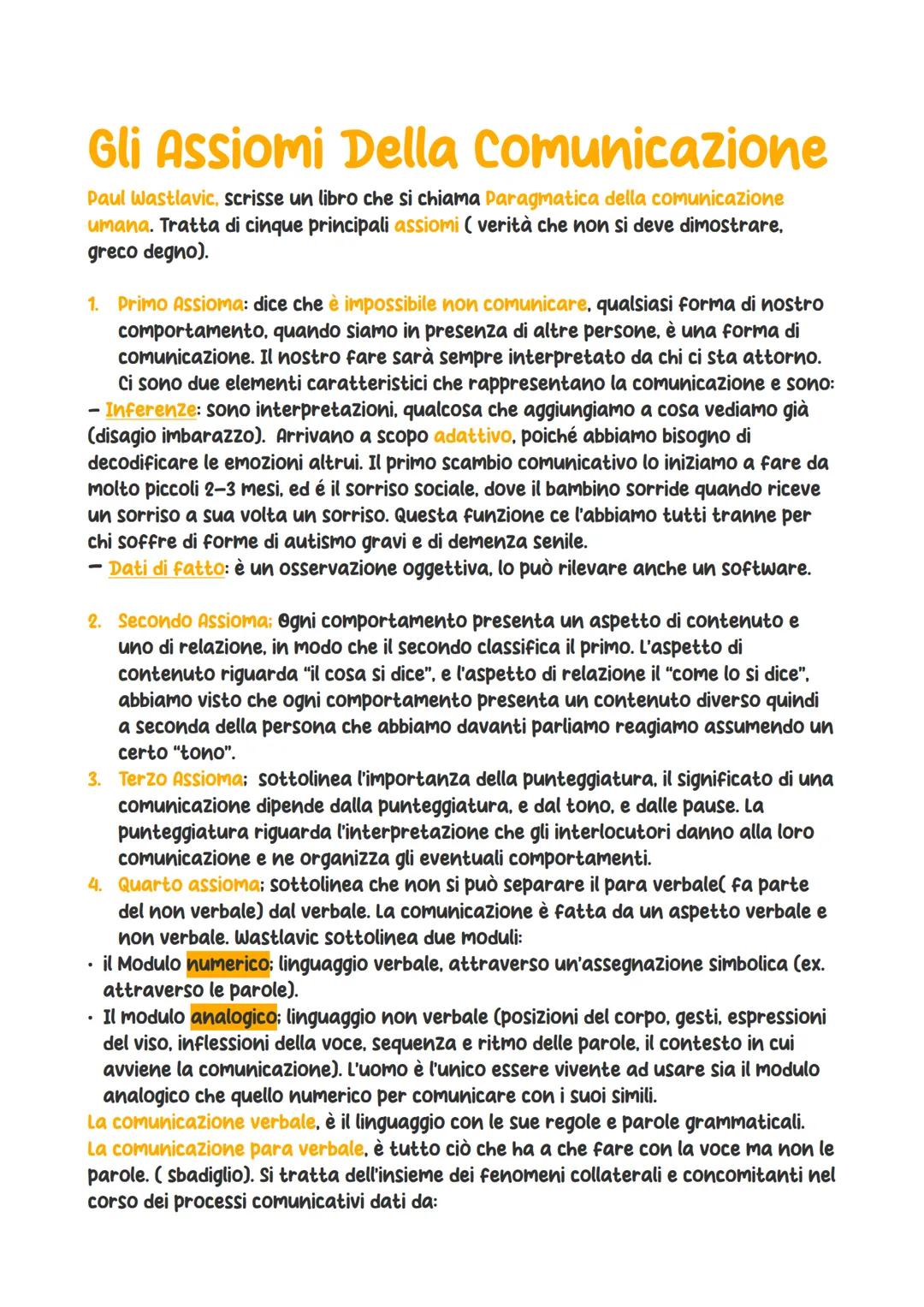 Gli Assiomi Della Comunicazione

Paul Wastlavic, scrisse un libro che si chiama Paragmatica della comunicazione umana. Tratta di cinque principali assiomi ( verità che non si deve dimostrare, greco degno).

1. Primo Assioma: dice che è impossibile non comunicare, qualsiasi forma di nostro comportamento, quando siamo in presenza di altre persone, è una forma di comunicazione. Il nostro fare sarà sempre interpretato da chi ci sta attorno. Ci sono due elementi caratteristici che rappresentano la comunicazione e sono:
– Inferenze: sono interpretazioni, qualcosa che aggiungiamo a cosa vediamo già (disagio imbarazzo). Arrivano a scopo adattivo, poiché abbiamo bisogno di decodificare le emozioni altrui. Il primo scambio comunicativo lo iniziamo a fare da molto piccoli 2–3 mesi, ed é il sorriso sociale, dove il bambino sorride quando riceve un sorriso a sua volta un sorriso. Questa funzione ce l'abbiamo tutti tranne per chi soffre di forme di autismo gravi e di demenza senile.
– Dati di fatto: è un osservazione oggettiva, lo può rilevare anche un software.

2. Secondo Assioma; Ogni comportamento presenta un aspetto di contenuto e uno di relazione, in modo che il secondo classifica il primo. L'aspetto di contenuto riguarda "il cosa si dice", e l'aspetto di relazione il "come lo si dice", abbiamo visto che ogni comportamento presenta un contenuto diverso quindi a seconda della persona che abbiamo davanti parliamo reagiamo assumendo un certo "tono".
3. Terzo Assioma; sottolinea l'importanza della punteggiatura, il significato di una comunicazione dipende dalla punteggiatura, e dal tono, e dalle pause. La punteggiatura riguarda l'interpretazione che gli interlocutori danno alla loro comunicazione e ne organizza gli eventuali comportamenti.
4. Quarto assioma; sottolinea che non si può separare il para verbale( fa parte del non verbale) dal verbale. La comunicazione è fatta da un aspetto verbale e non verbale. Wastlavic sottolinea due moduli:
• il Modulo numerico; linguaggio verbale, attraverso un'assegnazione simbolica (ex. attraverso le parole).
• Il modulo analogico; linguaggio non verbale (posizioni del corpo, gesti, espressioni del viso, inflessioni della voce, sequenza e ritmo delle parole, il contesto in cui avviene la comunicazione). L'uomo è l'unico essere vivente ad usare sia il modulo analogico che quello numerico per comunicare con i suoi simili.
La comunicazione verbale, è il linguaggio con le sue regole e parole grammaticali.
La comunicazione para verbale, è tutto ciò che ha a che fare con la voce ma non le parole. ( sbadiglio). Si tratta dell'insieme dei fenomeni collaterali e concomitanti nel corso dei processi comunicativi dati da: